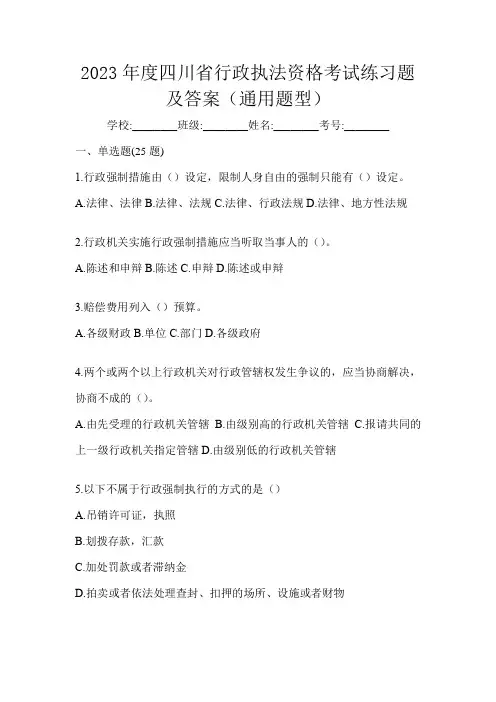 2023 年度四川省行政执法资格考试练习题及答案（通用题型）

学校:________班级:________姓名:________考号:________

一、单选题(25 题)

1.行政强制措施由（）设定，限制人身自由的强制只能有（）设定。

A.法律、法律 B.法律、法规 C.法律、行政法规 D.法律、地方性法规

2.行政机关实施行政强制措施应当听取当事人的（）。

A.陈述和申辩 B.陈述 C.申辩 D.陈述或申辩

3.赔偿费用列入（）预算。

A.各级财政 B.单位 C.部门 D.各级政府

4.两个或两个以上行政机关对行政管辖权发生争议的，应当协商解决，协商不成的（）。

A.由先受理的行政机关管辖 B.由级别高的行政机关管辖 C.报请共同的上一级行政机关指定管辖 D.由级别低的行政机关管辖

5.以下不属于行政强制执行的方式的是（）

A.吊销许可证，执照

B.划拨存款，汇款

C.加处罚款或者滞纳金

D.拍卖或者依法处理查封、扣押的场所、设施或者财物